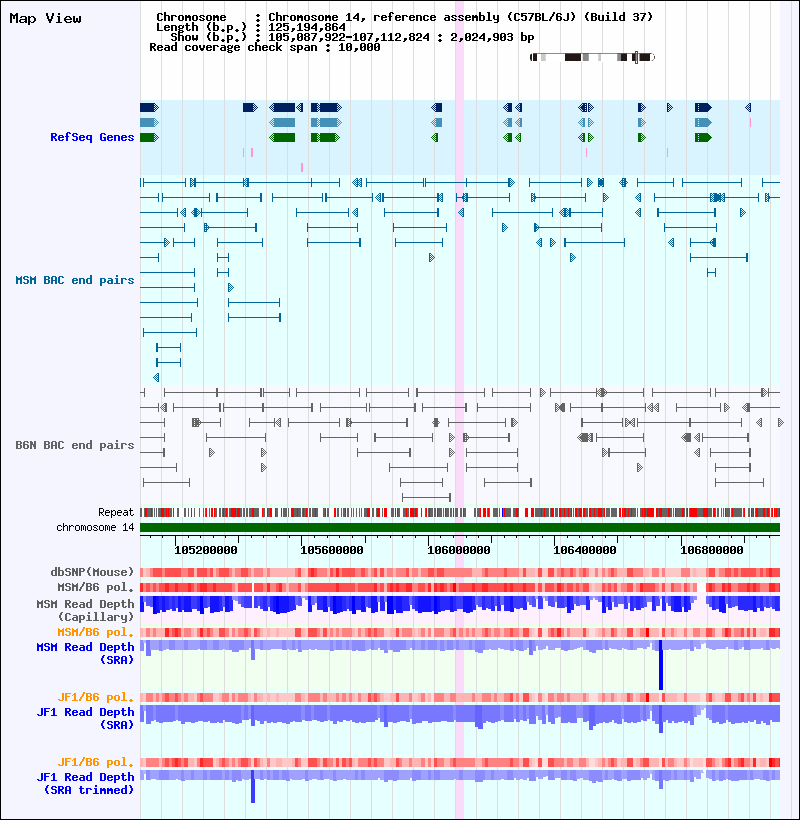 Map View

Chromosome : Chromosome 14, reference assembly (C57BL/6J) (Build 37)
Length (b.p.) : 125,194,864
Show (b.p.) : 105,087,922-107,112,824 : 2,024,903 bp
Read coverage check span : 10,000

RefSeq Genes

MSM BAC end pairs

B6N BAC end pairs

Repeat

chromosome 14

105200000 105600000 106000000 106400000 106800000

dbSNP(Mouse)

MSM/B6 pol.

MSM Read Depth (Capillary)

MSM/B6 pol.

MSM Read Depth (SRA)

JF1/B6 pol.

JF1 Read Depth (SRA)

JF1/B6 pol.

JF1 Read Depth (SRA trimmed)